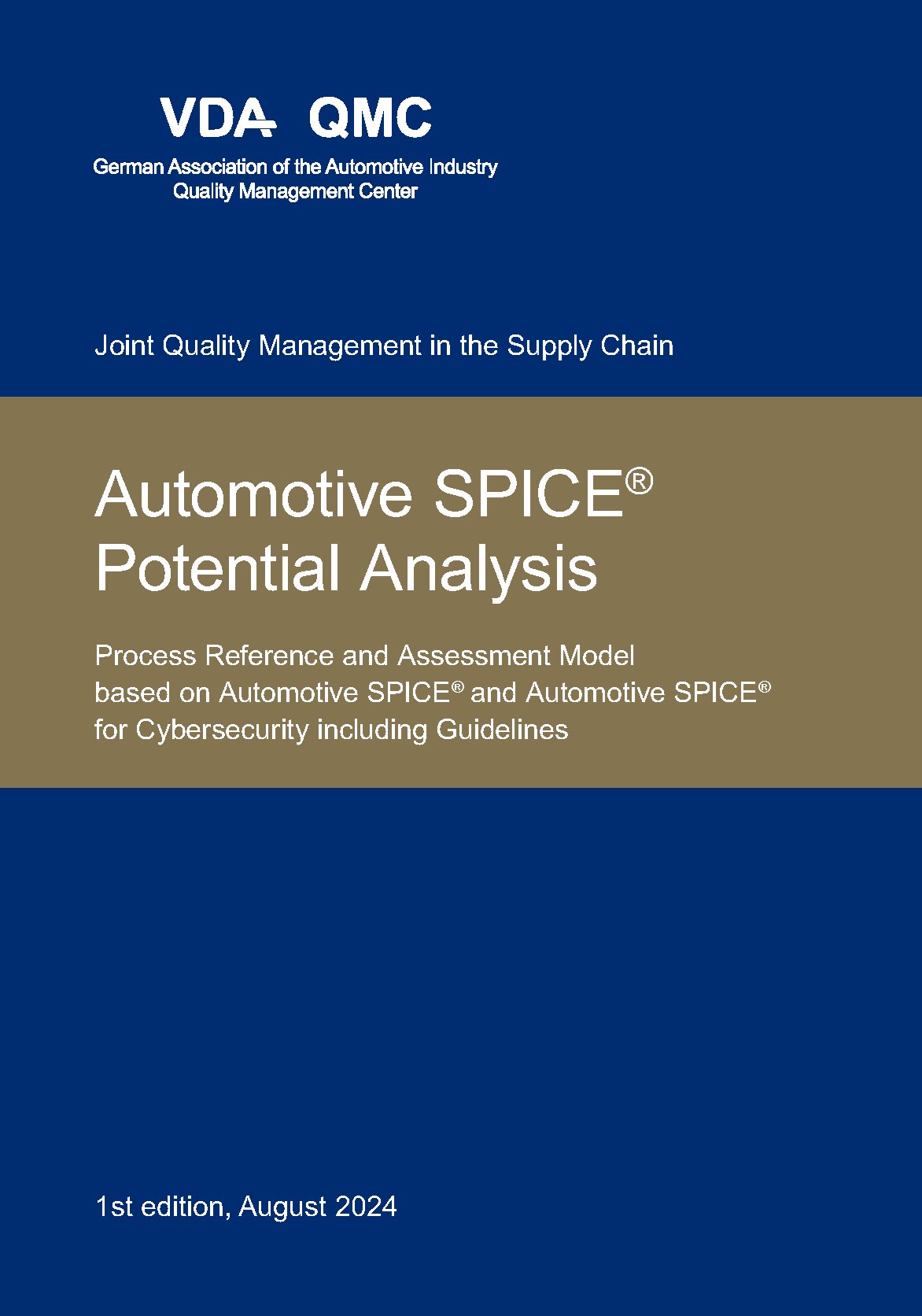 VDA QMC

German Association of the Automotive Industry
Quality Management Center

Joint Quality Management in the Supply Chain

Automotive SPICE®
Potential Analysis

Process Reference and Assessment Model based on Automotive SPICE® and Automotive SPICE® for Cybersecurity including Guidelines

1st edition, August 2024